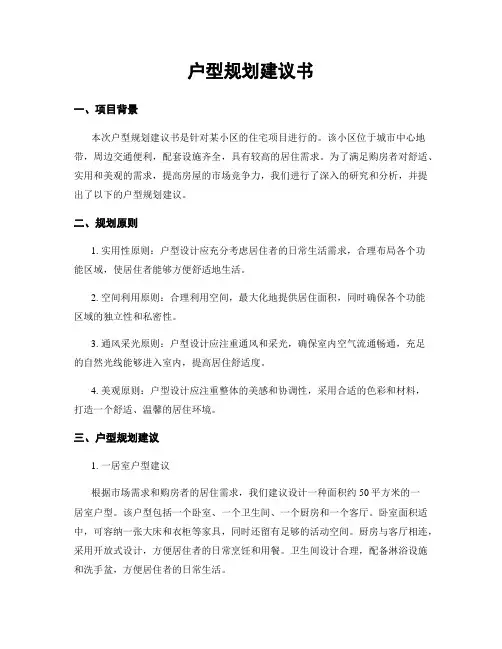 户型规划建议书

一、项目背景

本次户型规划建议书是针对某小区的住宅项目进行的。该小区位于城市中心地带，周边交通便利，配套设施齐全，具有较高的居住需求。为了满足购房者对舒适、实用和美观的需求，提高房屋的市场竞争力，我们进行了深入的研究和分析，并提出了以下的户型规划建议。

二、规划原则

1. 实用性原则：户型设计应充分考虑居住者的日常生活需求，合理布局各个功能区域，使居住者能够方便舒适地生活。

2. 空间利用原则：合理利用空间，最大化地提供居住面积，同时确保各个功能区域的独立性和私密性。

3. 通风采光原则：户型设计应注重通风和采光，确保室内空气流通畅通，充足的自然光线能够进入室内，提高居住舒适度。

4. 美观原则：户型设计应注重整体的美感和协调性，采用合适的色彩和材料，打造一个舒适、温馨的居住环境。

三、户型规划建议

1. 一居室户型建议

根据市场需求和购房者的居住需求，我们建议设计一种面积约 50 平方米的一居室户型。该户型包括一个卧室、一个卫生间、一个厨房和一个客厅。卧室面积适中，可容纳一张大床和衣柜等家具，同时还留有足够的活动空间。厨房与客厅相连，采用开放式设计，方便居住者的日常烹饪和用餐。卫生间设计合理，配备淋浴设施和洗手盆，方便居住者的日常生活。